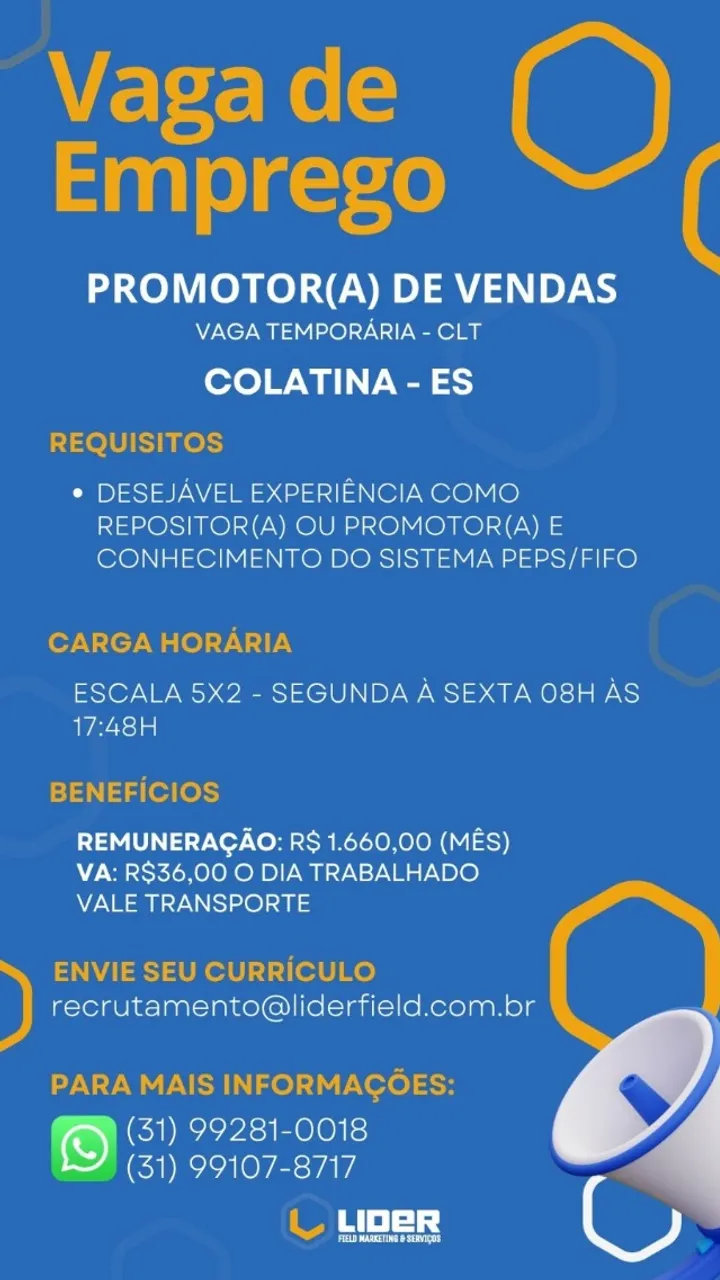 Vaga de Emprego

PROMOTOR(A) DE VENDAS
VAGA TEMPORÁRIA - CLT
COLATINA - ES

REQUISITOS

• DESEJÁVEL EXPERIÊNCIA COMO REPOSITOR(A) OU PROMOTOR(A) E CONHECIMENTO DO SISTEMA PEPS/FIFO

CARGA HORÁRIA

ESCALA 5X2 - SEGUNDA À SEXTA 08H ÀS 17:48H

BENEFÍCIOS

REMUNERAÇÃO: R$ 1.660,00 (MÊS)
VA: R$36,00 O DIA TRABALHADO
VALE TRANSPORTE

ENVIE SEU CURRÍCULO
recrutamento@liderfield.com.br

PARA MAIS INFORMAÇÕES:
(31) 99281-0018
(31) 99107-8717

LIDER
FIELD MARKETING & SERVIÇOS